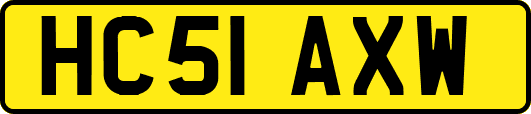 HC51 AXW